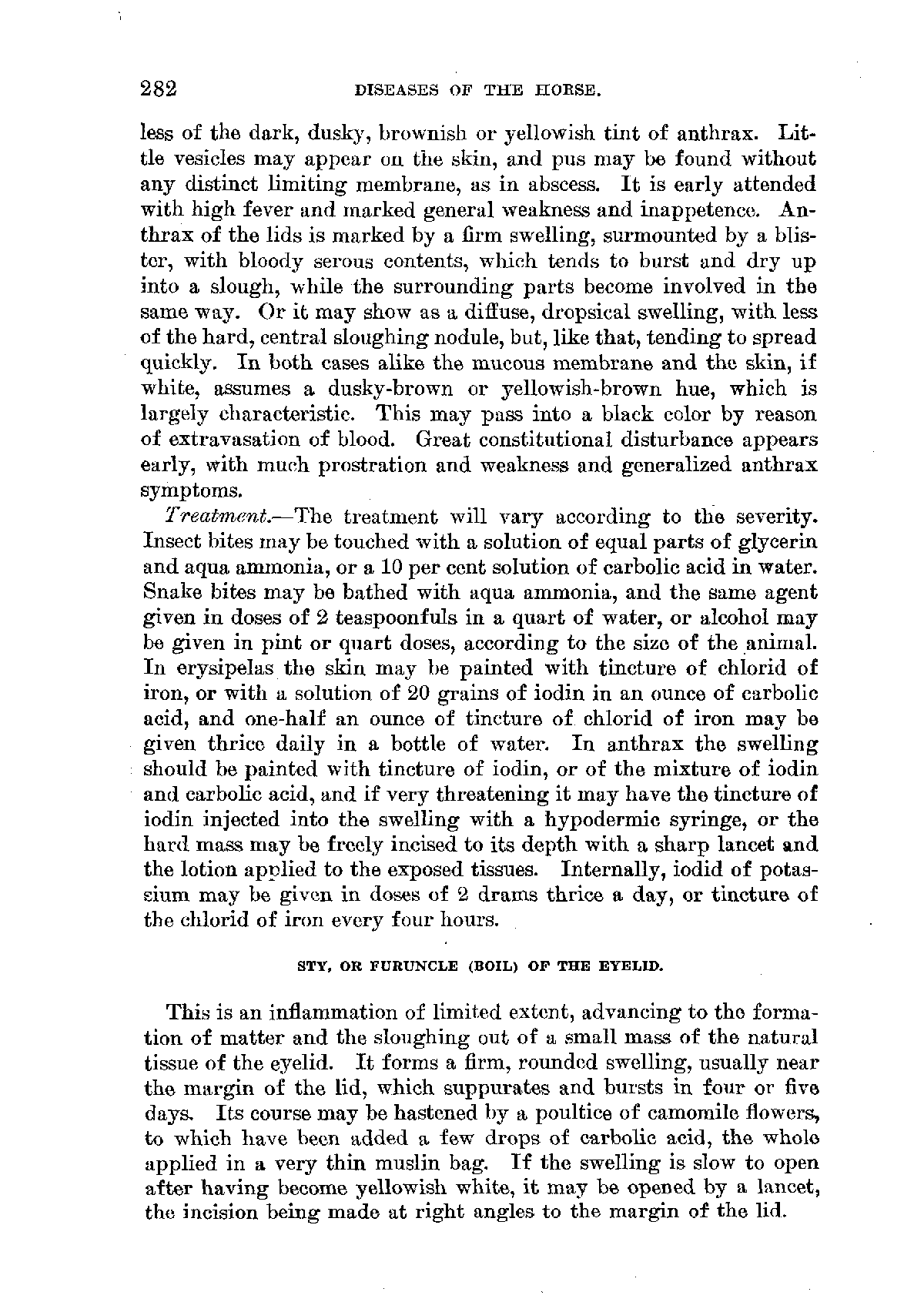 282 DISEASES OF THE HORSE.

less of the dark, dusky, brownish or yellowish tint of anthrax. Little vesicles may appear on the skin, and pus may be found without any distinct limiting membrane, as in abscess. It is early attended with high fever and marked general weakness and inappetence. Anthrax of the lids is marked by a firm swelling, surmounted by a blister, with bloody serous contents, which tends to burst and dry up into a slough, while the surrounding parts become involved in the same way. Or it may show as a diffuse, dropsical swelling, with less of the hard, central sloughing nodule, but, like that, tending to spread quickly. In both cases alike the mucous membrane and the skin, if white, assumes a dusky-brown or yellowish-brown hue, which is largely characteristic. This may pass into a black color by reason of extravasation of blood. Great constitutional disturbance appears early, with much prostration and weakness and generalized anthrax symptoms.

Treatment.—The treatment will vary according to the severity. Insect bites may be touched with a solution of equal parts of glycerin and aqua ammonia, or a 10 per cent solution of carbolic acid in water. Snake bites may be bathed with aqua ammonia, and the same agent given in doses of 2 teaspoonfuls in a quart of water, or alcohol may be given in pint or quart doses, according to the size of the animal. In erysipelas the skin may be painted with tincture of chlorid of iron, or with a solution of 20 grains of iodin in an ounce of carbolic acid, and one-half an ounce of tincture of chlorid of iron may be given thrice daily in a bottle of water. In anthrax the swelling should be painted with tincture of iodin, or of the mixture of iodin and carbolic acid, and if very threatening it may have the tincture of iodin injected into the swelling with a hypodermic syringe, or the hard mass may be freely incised to its depth with a sharp lancet and the lotion applied to the exposed tissues. Internally, iodid of potassium may be given in doses of 2 drams thrice a day, or tincture of the chlorid of iron every four hours.

STY, OR FURUNCLE (BOIL) OF THE EYELID.

This is an inflammation of limited extent, advancing to the formation of matter and the sloughing out of a small mass of the natural tissue of the eyelid. It forms a firm, rounded swelling, usually near the margin of the lid, which suppurates and bursts in four or five days. Its course may be hastened by a poultice of camomile flowers, to which have been added a few drops of carbolic acid, the whole applied in a very thin muslin bag. If the swelling is slow to open after having become yellowish white, it may be opened by a lancet, the incision being made at right angles to the margin of the lid.